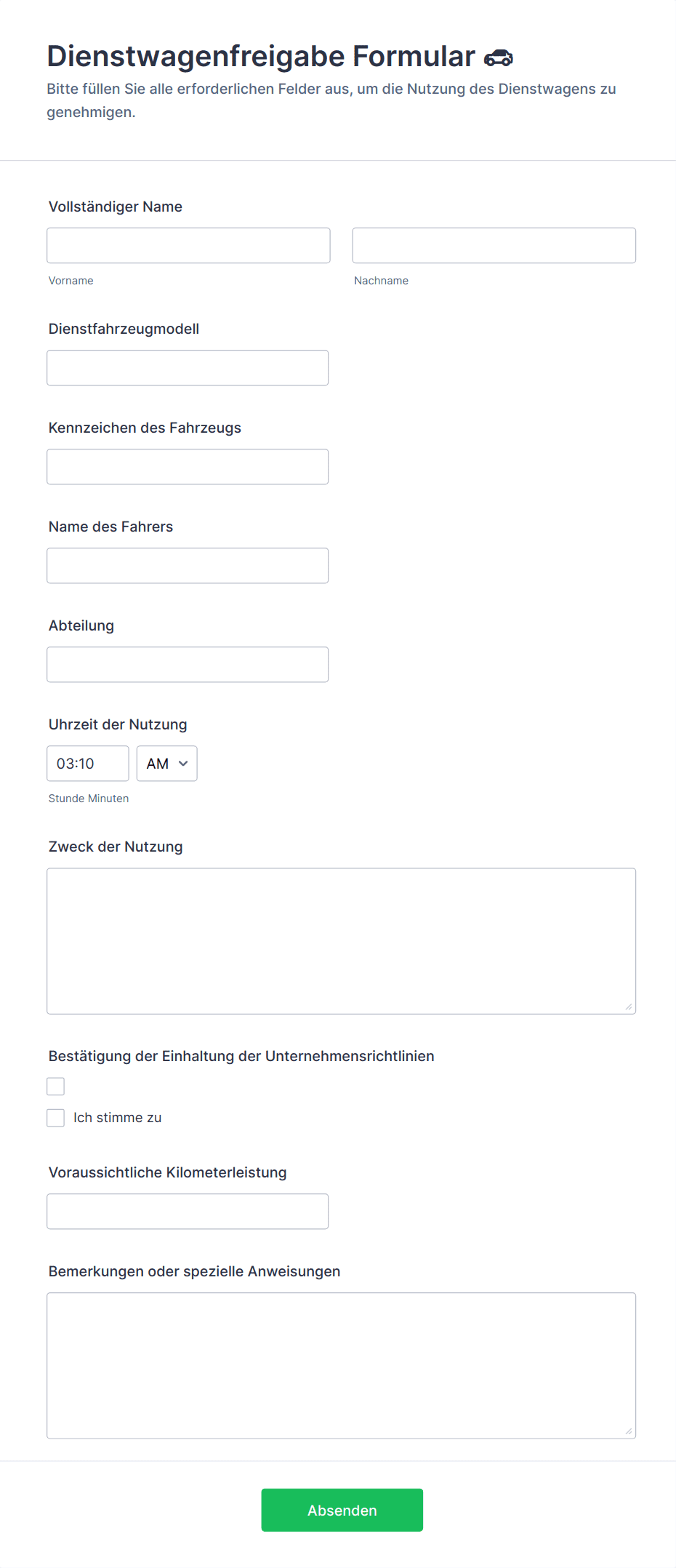 Dienstwagenfreigabe Formular

Bitte füllen Sie alle erforderlichen Felder aus, um die Nutzung des Dienstwagens zu genehmigen.

Vollständiger Name

Vorname

Nachname

Dienstfahrzeugmodell

Kennzeichen des Fahrzeugs

Name des Fahrers

Abteilung

Uhrzeit der Nutzung

03:10

AM

Stunde Minuten

Zweck der Nutzung

Bestätigung der Einhaltung der Unternehmensrichtlinien

Ich stimme zu

Voraussichtliche Kilometerleistung

Bemerkungen oder spezielle Anweisungen

Absenden